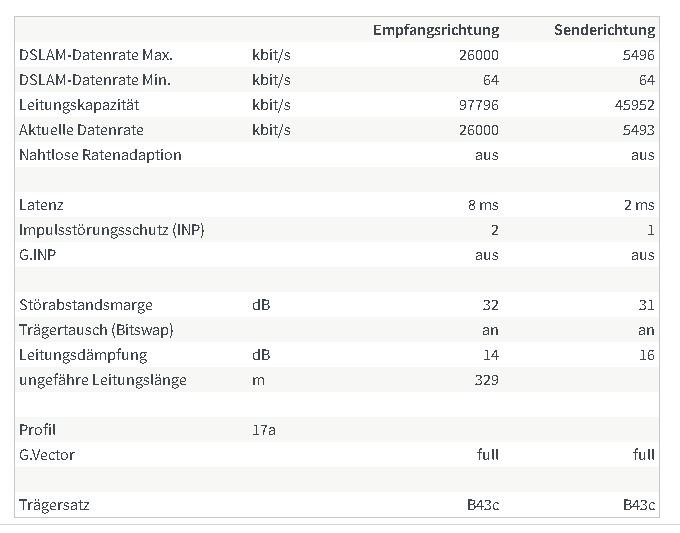 |  |  | Empfangsrichtung | Senderichtung |
|---|---|---|---|
| DSLAM-Datenrate Max. | kbit/s | 26000 | 5496 |
| DSLAM-Datenrate Min. | kbit/s | 64 | 64 |
| Leitungskapazität | kbit/s | 97796 | 45952 |
| Aktuelle Datenrate | kbit/s | 26000 | 5493 |
| Nahtlose Ratenadaption |  | aus | aus |
|  |  |  |  |
| Latenz |  | 8 ms | 2 ms |
| Impulsstörungsschutz (INP) |  | 2 | 1 |
| G.INP |  | aus | aus |
|  |  |  |  |
| Störabstandsmarge | dB | 32 | 31 |
| Trägertausch (Bitswap) |  | an | an |
| Leitungsdämpfung | dB | 14 | 16 |
| ungefähre Leitungslänge | m | 329 |  |
|  |  |  |  |
| Profil | 17a |  |  |
| G.Vector |  | full | full |
|  |  |  |  |
| Trägersatz |  | B43c | B43c |